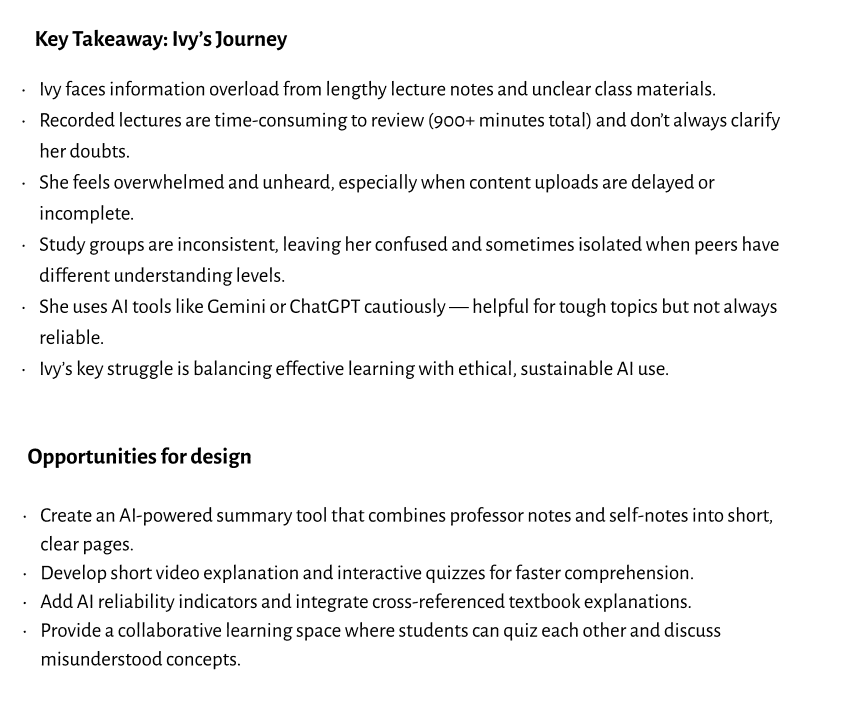 Key Takeaway: Ivy's Journey

• Ivy faces information overload from lengthy lecture notes and unclear class materials.
• Recorded lectures are time-consuming to review (900+ minutes total) and don't always clarify her doubts.
• She feels overwhelmed and unheard, especially when content uploads are delayed or incomplete.
• Study groups are inconsistent, leaving her confused and sometimes isolated when peers have different understanding levels.
• She uses AI tools like Gemini or ChatGPT cautiously — helpful for tough topics but not always reliable.
• Ivy's key struggle is balancing effective learning with ethical, sustainable AI use.

Opportunities for design

• Create an AI-powered summary tool that combines professor notes and self-notes into short, clear pages.
• Develop short video explanation and interactive quizzes for faster comprehension.
• Add AI reliability indicators and integrate cross-referenced textbook explanations.
• Provide a collaborative learning space where students can quiz each other and discuss misunderstood concepts.